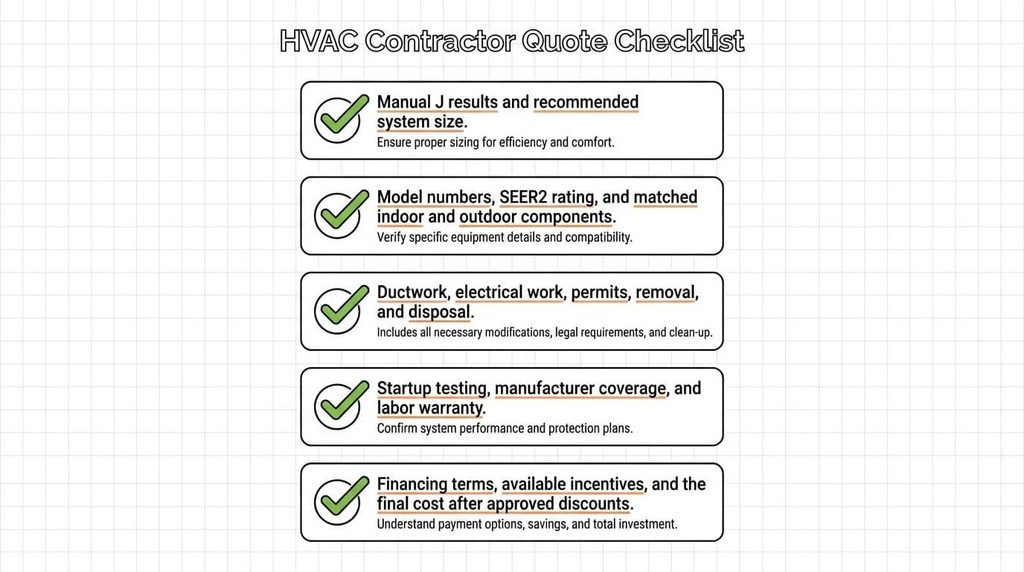 HVAC Contractor Quote Checklist

Manual J results and recommended system size.
Ensure proper sizing for efficiency and comfort.

Model numbers, SEER2 rating, and matched indoor and outdoor components.
Verify specific equipment details and compatibility.

Ductwork, electrical work, permits, removal, and disposal.
Includes all necessary modifications, legal requirements, and clean-up.

Startup testing, manufacturer coverage, and labor warranty.
Confirm system performance and protection plans.

Financing terms, available incentives, and the final cost after approved discounts.
Understand payment options, savings, and total investment.